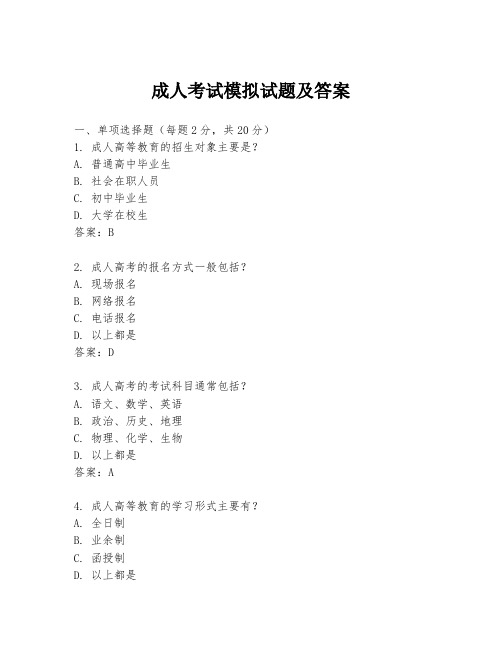 成人考试模拟试题及答案

一、单项选择题（每题2分，共20分）

1. 成人高等教育的招生对象主要是？
A. 普通高中毕业生
B. 社会在职人员
C. 初中毕业生
D. 大学在校生
答案：B

2. 成人高考的报名方式一般包括？
A. 现场报名
B. 网络报名
C. 电话报名
D. 以上都是
答案：D

3. 成人高考的考试科目通常包括？
A. 语文、数学、英语
B. 政治、历史、地理
C. 物理、化学、生物
D. 以上都是
答案：A

4. 成人高等教育的学习形式主要有？
A. 全日制
B. 业余制
C. 函授制
D. 以上都是